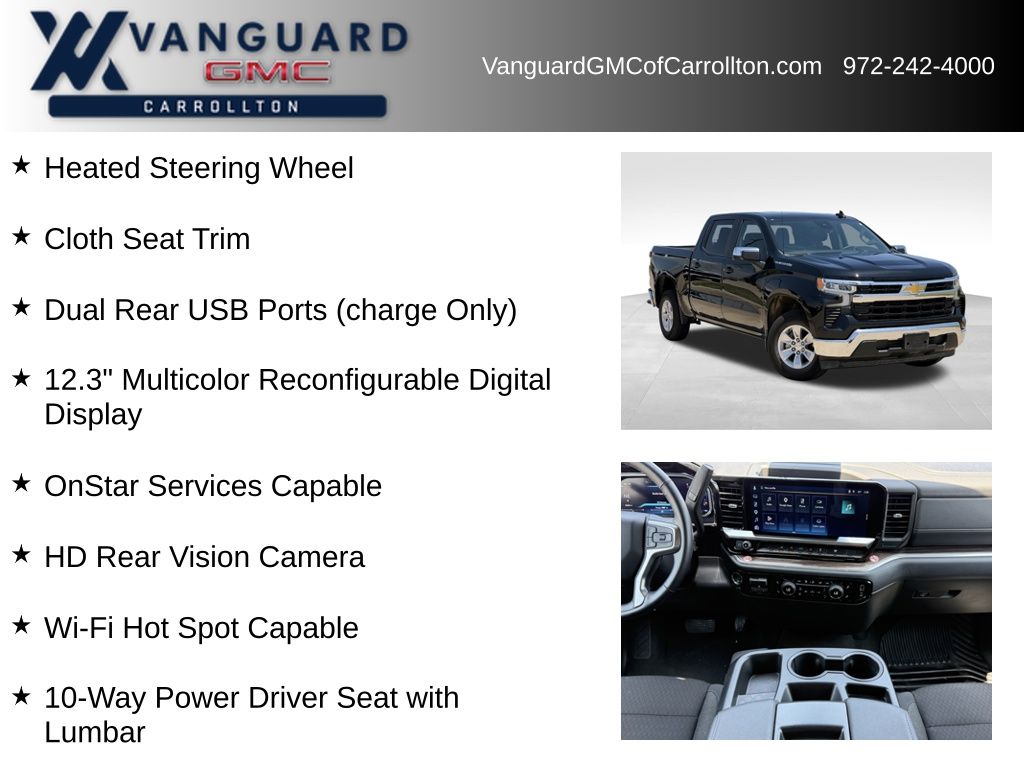 VANGUARD
GMC
CARROLLTON

VanguardGMCofCarrollton.com 972-242-4000

★ Heated Steering Wheel

★ Cloth Seat Trim

★ Dual Rear USB Ports (charge Only)

★ 12.3" Multicolor Reconfigurable Digital Display

★ OnStar Services Capable

★ HD Rear Vision Camera

★ Wi-Fi Hot Spot Capable

★ 10-Way Power Driver Seat with Lumbar